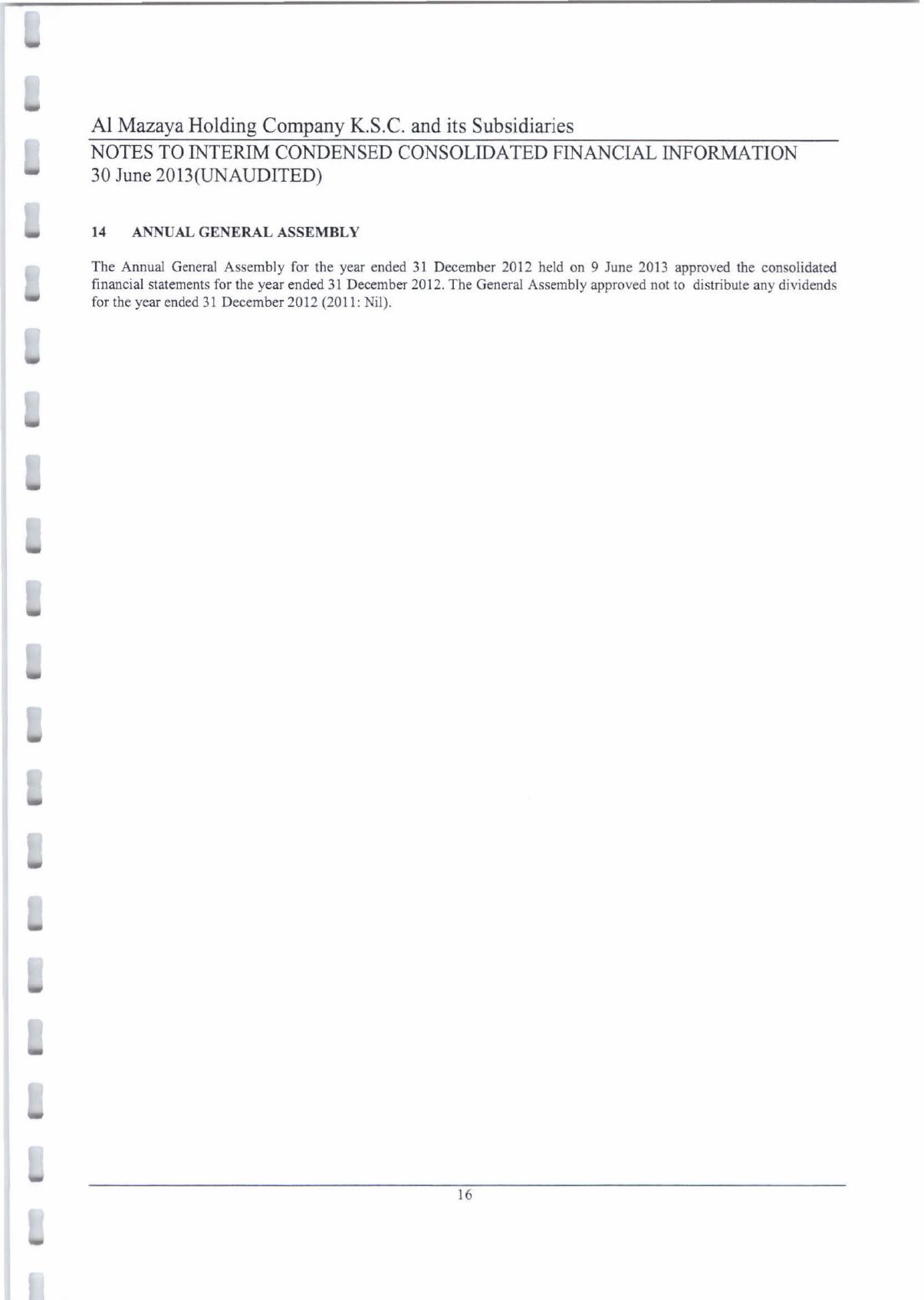 Al Mazaya Holding Company K.S.C. and its Subsidiaries
NOTES TO INTERIM CONDENSED CONSOLIDATED FINANCIAL INFORMATION
30 June 2013(UNAUDITED)

14 ANNUAL GENERAL ASSEMBLY

The Annual General Assembly for the year ended 31 December 2012 held on 9 June 2013 approved the consolidated financial statements for the year ended 31 December 2012. The General Assembly approved not to distribute any dividends for the year ended 31 December 2012 (2011: Nil).

16